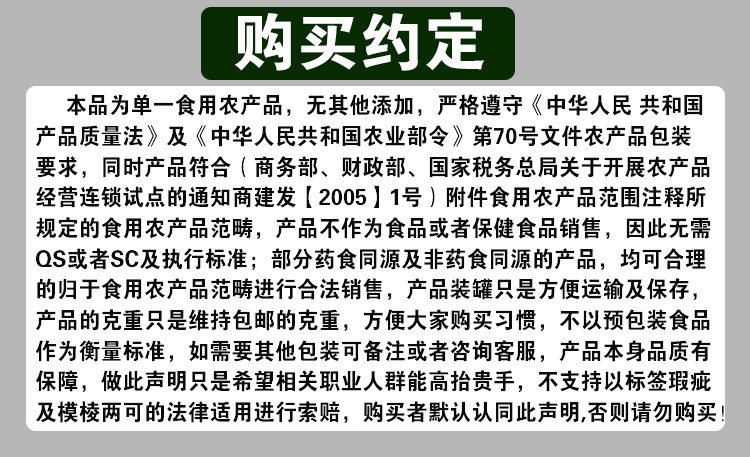 购买约定

本品为单一食用农产品，无其他添加，严格遵守《中华人民 共和国产品质量法》及《中华人民共和国农业部令》第70号文件农产品包装要求，同时产品符合（商务部、财政部、国家税务总局关于开展农产品经营连锁试点的通知商建发【2005】1号）附件食用农产品范围注释所规定的食用农产品范畴，产品不作为食品或者保健食品销售，因此无需QS或者SC及执行标准；部分药食同源及非药食同源的产品，均可合理的归于食用农产品范畴进行合法销售，产品装罐只是方便运输及保存，产品的克重只是维持包邮的克重，方便大家购买习惯，不以预包装食品作为衡量标准，如需要其他包装可备注或者咨询客服，产品本身品质有保障，做此声明只是希望相关职业人群能高抬贵手，不支持以标签瑕疵及模棱两可的法律适用进行索赔，购买者默认认同此声明,否则请勿购买!